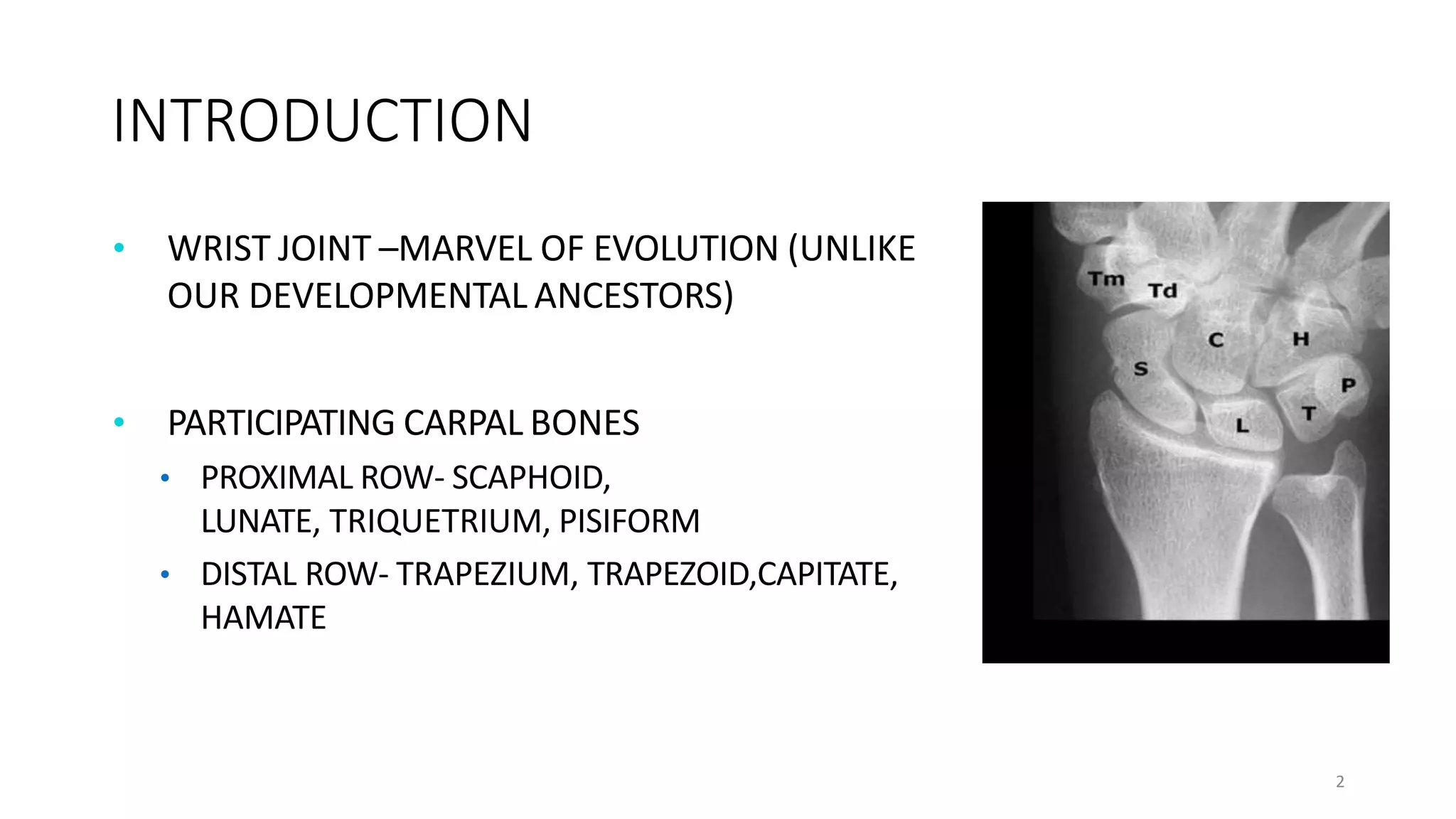 INTRODUCTION

• WRIST JOINT –MARVEL OF EVOLUTION (UNLIKE OUR DEVELOPMENTAL ANCESTORS)

• PARTICIPATING CARPAL BONES
  • PROXIMAL ROW- SCAPHOID, LUNATE, TRIQUETRIUM, PISIFORM
  • DISTAL ROW- TRAPEZIUM, TRAPEZOID,CAPITATE, HAMATE

Tm
Td
C
H
S
P
T
L

2